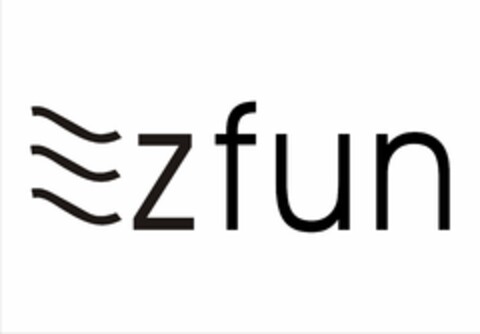 zfun